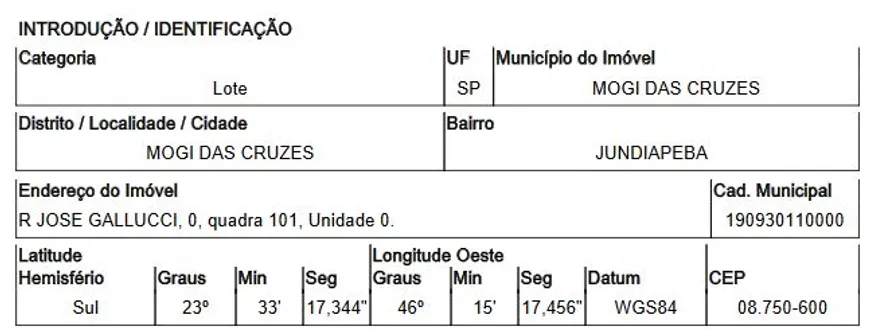 INTRODUÇÃO / IDENTIFICAÇÃO

| Categoria | UF | Município do Imóvel |
|---|---|---|
| Lote | SP | MOGI DAS CRUZES |

| Distrito / Localidade / Cidade | Bairro |
|---|---|
| MOGI DAS CRUZES | JUNDIAPEBA |

| Endereço do Imóvel | Cad. Municipal |
|---|---|
| R JOSE GALLUCCI, 0, quadra 101, Unidade 0. | 190930110000 |

| Latitude Hemisfério | Graus | Min | Seg | Longitude Oeste Graus | Min | Seg | Datum | CEP |
|---|---|---|---|---|---|---|---|---|
| Sul | 23º | 33' | 17,344" | 46º | 15' | 17,456" | WGS84 | 08.750-600 |